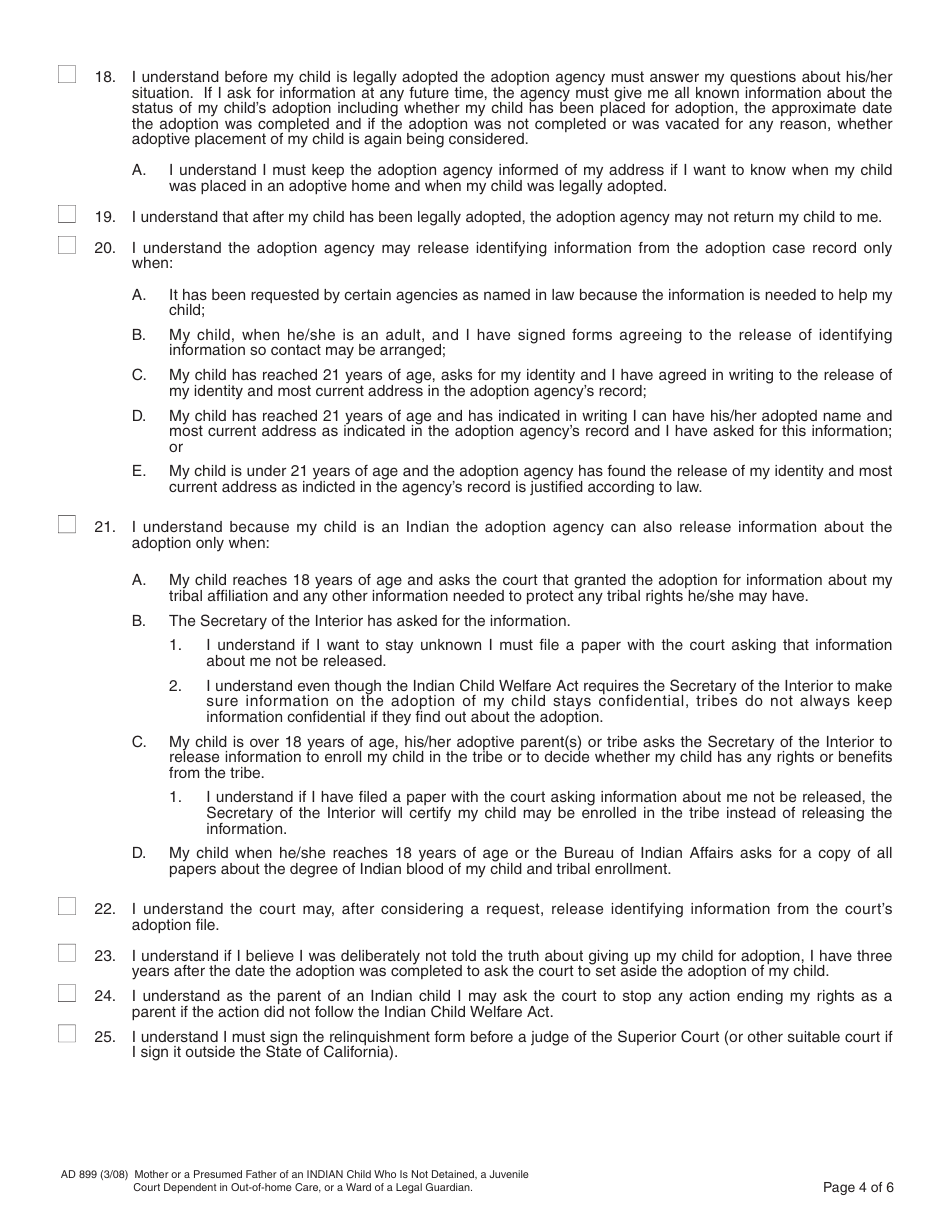 18. I understand before my child is legally adopted the adoption agency must answer my questions about his/her situation. If I ask for information at any future time, the agency must give me all known information about the status of my child's adoption including whether my child has been placed for adoption, the approximate date the adoption was completed and if the adoption was not completed or was vacated for any reason, whether adoptive placement of my child is again being considered.

A. I understand I must keep the adoption agency informed of my address if I want to know when my child was placed in an adoptive home and when my child was legally adopted.

19. I understand that after my child has been legally adopted, the adoption agency may not return my child to me.

20. I understand the adoption agency may release identifying information from the adoption case record only when:

A. It has been requested by certain agencies as named in law because the information is needed to help my child;

B. My child, when he/she is an adult, and I have signed forms agreeing to the release of identifying information so contact may be arranged;

C. My child has reached 21 years of age, asks for my identity and I have agreed in writing to the release of my identity and most current address in the adoption agency's record;

D. My child has reached 21 years of age and has indicated in writing I can have his/her adopted name and most current address as indicated in the adoption agency's record and I have asked for this information; or

E. My child is under 21 years of age and the adoption agency has found the release of my identity and most current address as indicted in the agency's record is justified according to law.

21. I understand because my child is an Indian the adoption agency can also release information about the adoption only when:

A. My child reaches 18 years of age and asks the court that granted the adoption for information about my tribal affiliation and any other information needed to protect any tribal rights he/she may have.

B. The Secretary of the Interior has asked for the information.

1. I understand if I want to stay unknown I must file a paper with the court asking that information about me not be released.

2. I understand even though the Indian Child Welfare Act requires the Secretary of the Interior to make sure information on the adoption of my child stays confidential, tribes do not always keep information confidential if they find out about the adoption.

C. My child is over 18 years of age, his/her adoptive parent(s) or tribe asks the Secretary of the Interior to release information to enroll my child in the tribe or to decide whether my child has any rights or benefits from the tribe.

1. I understand if I have filed a paper with the court asking information about me not be released, the Secretary of the Interior will certify my child may be enrolled in the tribe instead of releasing the information.

D. My child when he/she reaches 18 years of age or the Bureau of Indian Affairs asks for a copy of all papers about the degree of Indian blood of my child and tribal enrollment.

22. I understand the court may, after considering a request, release identifying information from the court's adoption file.

23. I understand if I believe I was deliberately not told the truth about giving up my child for adoption, I have three years after the date the adoption was completed to ask the court to set aside the adoption of my child.

24. I understand as the parent of an Indian child I may ask the court to stop any action ending my rights as a parent if the action did not follow the Indian Child Welfare Act.

25. I understand I must sign the relinquishment form before a judge of the Superior Court (or other suitable court if I sign it outside the State of California).

AD 899 (3/08) Mother or a Presumed Father of an INDIAN Child Who Is Not Detained, a Juvenile Court Dependent in Out-of-home Care, or a Ward of a Legal Guardian.

Page 4 of 6